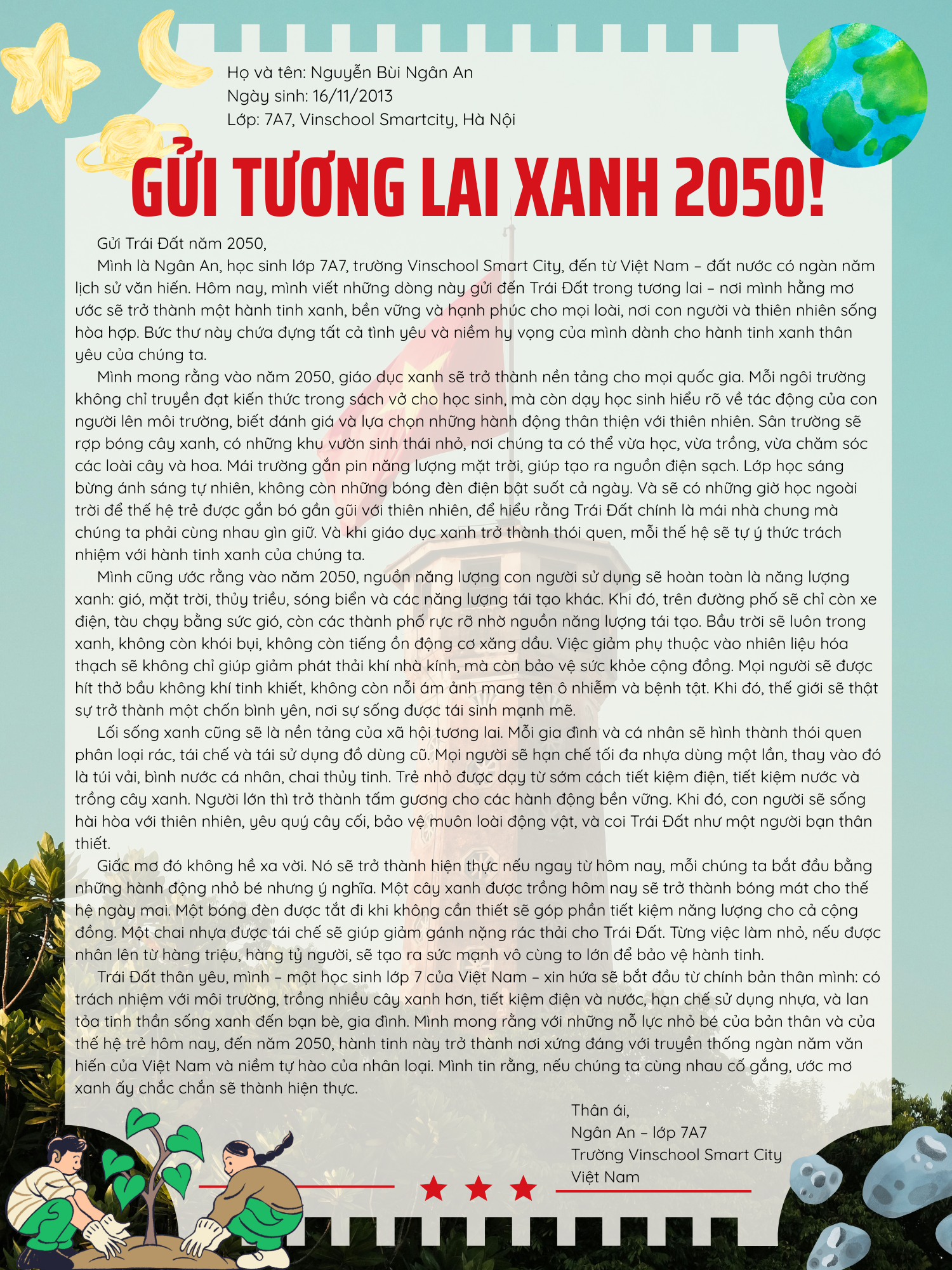 Họ và tên: Nguyễn Bùi Ngân An
Ngày sinh: 16/11/2013
Lớp: 7A7, Vinschool Smartcity, Hà Nội

GỬI TƯƠNG LAI XANH 2050!

Gửi Trái Đất năm 2050,

Mình là Ngân An, học sinh lớp 7A7, trường Vinschool Smart City, đến từ Việt Nam – đất nước có ngàn năm lịch sử văn hiến. Hôm nay, mình viết những dòng này gửi đến Trái Đất trong tương lai – nơi mình hằng mơ ước sẽ trở thành một hành tinh xanh, bền vững và hạnh phúc cho mọi loài, nơi con người và thiên nhiên sống hòa hợp. Bức thư này chứa đựng tất cả tình yêu và niềm hy vọng của mình dành cho hành tinh xanh thân yêu của chúng ta.

Mình mong rằng vào năm 2050, giáo dục xanh sẽ trở thành nền tảng cho mọi quốc gia. Mỗi ngôi trường không chỉ truyền đạt kiến thức trong sách vở cho học sinh, mà còn dạy học sinh hiểu rõ về tác động của con người lên môi trường, biết đánh giá và lựa chọn những hành động thân thiện với thiên nhiên. Sân trường sẽ rợp bóng cây xanh, có những khu vườn sinh thái nhỏ, nơi chúng ta có thể vừa học, vừa trồng, vừa chăm sóc các loài cây và hoa. Mái trường gắn pin năng lượng mặt trời, giúp tạo ra nguồn điện sạch. Lớp học sáng bừng ánh sáng tự nhiên, không còn những bóng đèn điện bật suốt cả ngày. Và sẽ có những giờ học ngoài trời để thế hệ trẻ được gắn bó gần gũi với thiên nhiên, để hiểu rằng Trái Đất chính là mái nhà chung mà chúng ta phải cùng nhau gìn giữ. Và khi giáo dục xanh trở thành thói quen, mỗi thế hệ sẽ tự ý thức trách nhiệm với hành tinh xanh của chúng ta.

Mình cũng ước rằng vào năm 2050, nguồn năng lượng con người sử dụng sẽ hoàn toàn là năng lượng xanh: gió, mặt trời, thủy triều, sóng biển và các năng lượng tái tạo khác. Khi đó, trên đường phố sẽ chỉ còn xe điện, tàu chạy bằng sức gió, còn các thành phố rực rỡ nhờ nguồn năng lượng tái tạo. Bầu trời sẽ luôn trong xanh, không còn khói bụi, không còn tiếng ồn động cơ xăng dầu. Việc giảm phụ thuộc vào nhiên liệu hóa thạch sẽ không chỉ giúp giảm phát thải khí nhà kính, mà còn bảo vệ sức khỏe cộng đồng. Mọi người sẽ được hít thở bầu không khí tinh khiết, không còn nỗi ám ảnh mang tên ô nhiễm và bệnh tật. Khi đó, thế giới sẽ thật sự trở thành một chốn bình yên, nơi sự sống được tái sinh mạnh mẽ.

Lối sống xanh cũng sẽ là nền tảng của xã hội tương lai. Mỗi gia đình và cá nhân sẽ hình thành thói quen phân loại rác, tái chế và tái sử dụng đồ dùng cũ. Mọi người sẽ hạn chế tối đa nhựa dùng một lần, thay vào đó là túi vải, bình nước cá nhân, chai thủy tinh. Trẻ nhỏ được dạy từ sớm cách tiết kiệm điện, tiết kiệm nước và trồng cây xanh. Người lớn thì trở thành tấm gương cho các hành động bền vững. Khi đó, con người sẽ sống hài hòa với thiên nhiên, yêu quý cây cối, bảo vệ muôn loài động vật, và coi Trái Đất như một người bạn thân thiết.

Giấc mơ đó không hề xa vời. Nó sẽ trở thành hiện thực nếu ngay từ hôm nay, mỗi chúng ta bắt đầu bằng những hành động nhỏ bé nhưng ý nghĩa. Một cây xanh được trồng hôm nay sẽ trở thành bóng mát cho thế hệ ngày mai. Một bóng đèn được tắt đi khi không cần thiết sẽ góp phần tiết kiệm năng lượng cho cả cộng đồng. Một chai nhựa được tái chế sẽ giúp giảm gánh nặng rác thải cho Trái Đất. Từng việc làm nhỏ, nếu được nhân lên từ hàng triệu, hàng tỷ người, sẽ tạo ra sức mạnh vô cùng to lớn để bảo vệ hành tinh.

Trái Đất thân yêu, mình – một học sinh lớp 7 của Việt Nam – xin hứa sẽ bắt đầu từ chính bản thân mình: có trách nhiệm với môi trường, trồng nhiều cây xanh hơn, tiết kiệm điện và nước, hạn chế sử dụng nhựa, và lan tỏa tinh thần sống xanh đến bạn bè, gia đình. Mình mong rằng với những nỗ lực nhỏ bé của bản thân và của thế hệ trẻ hôm nay, đến năm 2050, hành tinh này trở thành nơi xứng đáng với truyền thống ngàn năm văn hiến của Việt Nam và niềm tự hào của nhân loại. Mình tin rằng, nếu chúng ta cùng nhau cố gắng, ước mơ xanh ấy chắc chắn sẽ thành hiện thực.

Thân ái,
Ngân An – lớp 7A7
Trường Vinschool Smart City
Việt Nam